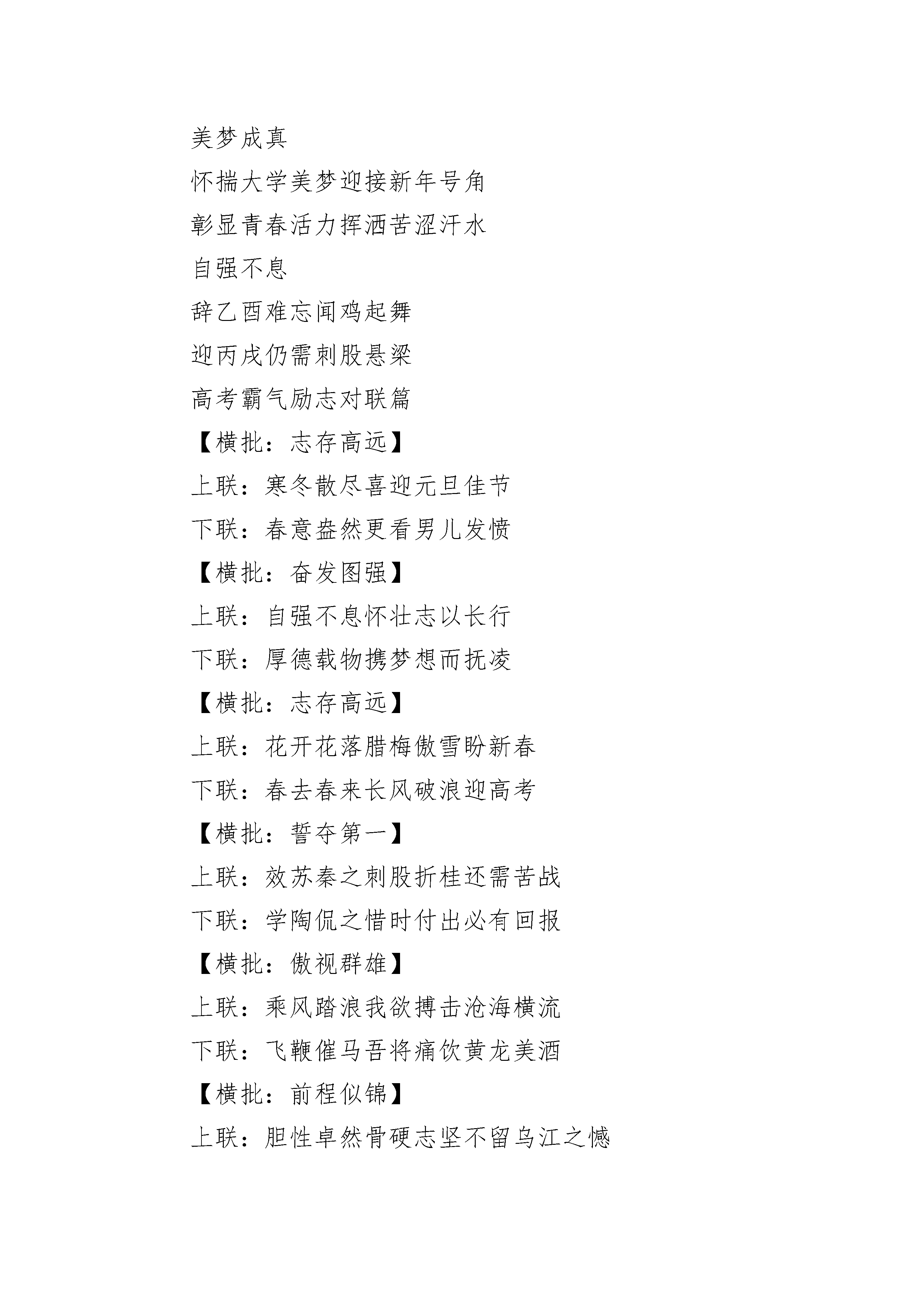 美梦成真

怀揣大学美梦迎接新年号角

彰显青春活力挥洒苦涩汗水

自强不息

辞乙酉难忘闻鸡起舞

迎丙戌仍需刺股悬梁

高考霸气励志对联篇

【横批：志存高远】

上联：寒冬散尽喜迎元旦佳节

下联：春意盎然更看男儿发愤

【横批：奋发图强】

上联：自强不息怀壮志以长行

下联：厚德载物携梦想而抚凌

【横批：志存高远】

上联：花开花落腊梅傲雪盼新春

下联：春去春来长风破浪迎高考

【横批：誓夺第一】

上联：效苏秦之刺股折桂还需苦战

下联：学陶侃之惜时付出必有回报

【横批：傲视群雄】

上联：乘风踏浪我欲搏击沧海横流

下联：飞鞭催马吾将痛饮黄龙美酒

【横批：前程似锦】

上联：胆性卓然骨硬志坚不留乌江之憾